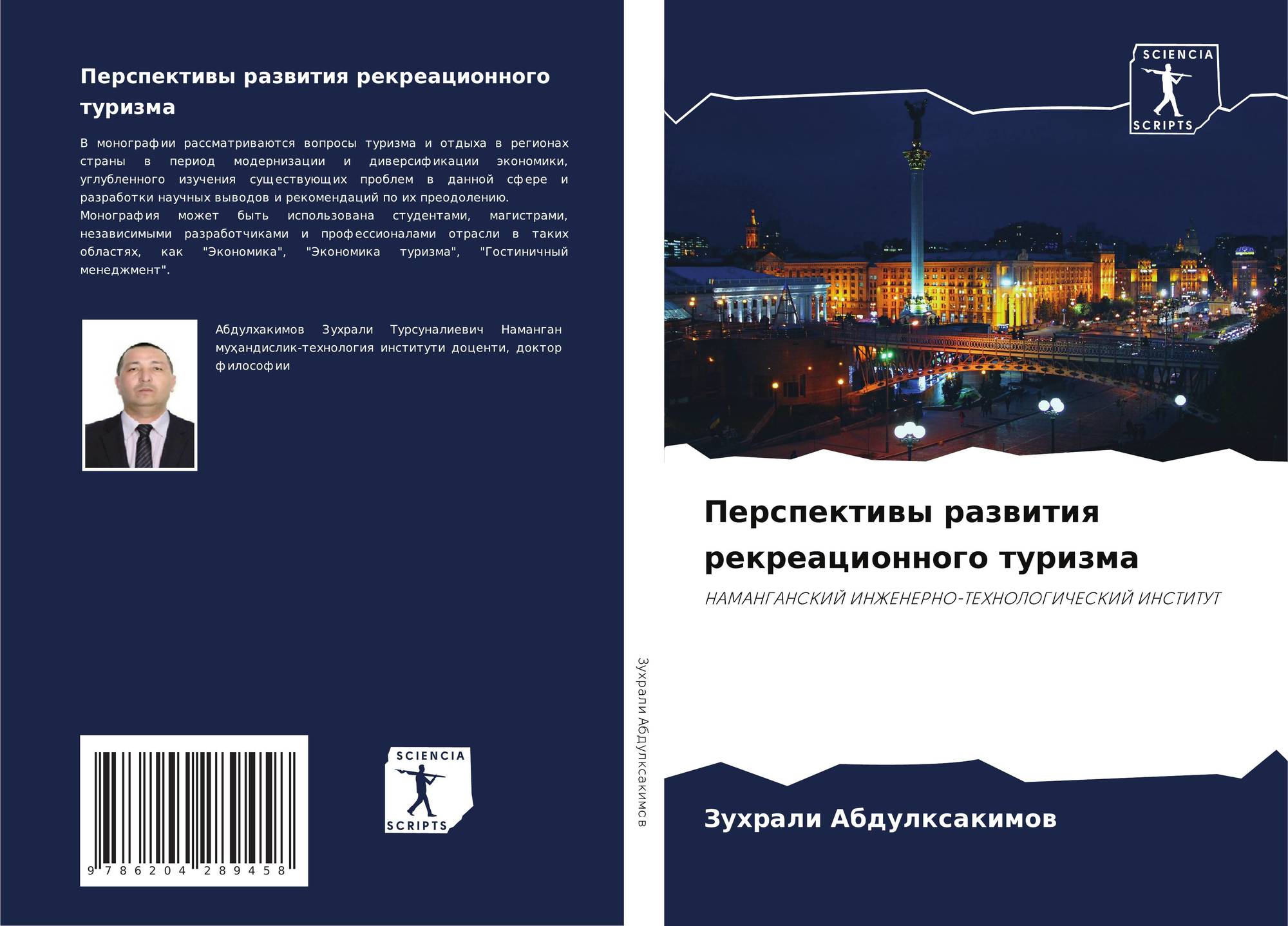 Перспективы развития рекреационного туризма

В монографии рассматриваются вопросы туризма и отдыха в регионах страны в период модернизации и диверсификации экономики, углубленного изучения существующих проблем в данной сфере и разработки научных выводов и рекомендаций по их преодолению. Монография может быть использована студентами, магистрами, независимыми разработчиками и профессионалами отрасли в таких областях, как "Экономика", "Экономика туризма", "Гостиничный менеджмент".

Абдулхакимов Зухрали Турсуналиевич Наманган муҳандислик-технология институти доценти, доктор философии

9 786204 289458

SCIENCIA SCRIPTS

Зухрали Абдулксакимов

SCIENCIA SCRIPTS

Перспективы развития рекреационного туризма

НАМАНГАНСКИЙ ИНЖЕНЕРНО-ТЕХНОЛОГИЧЕСКИЙ ИНСТИТУТ

Зухрали Абдулксакимов